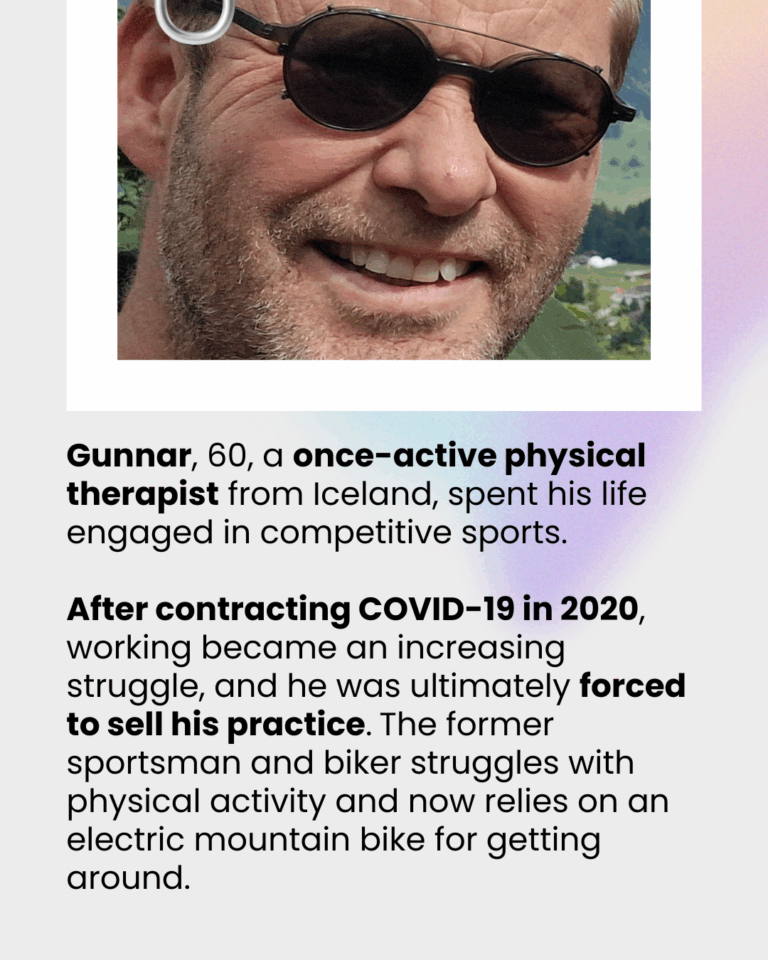 Gunnar, 60, a once-active physical therapist from Iceland, spent his life engaged in competitive sports.

After contracting COVID-19 in 2020, working became an increasing struggle, and he was ultimately forced to sell his practice. The former sportsman and biker struggles with physical activity and now relies on an electric mountain bike for getting around.